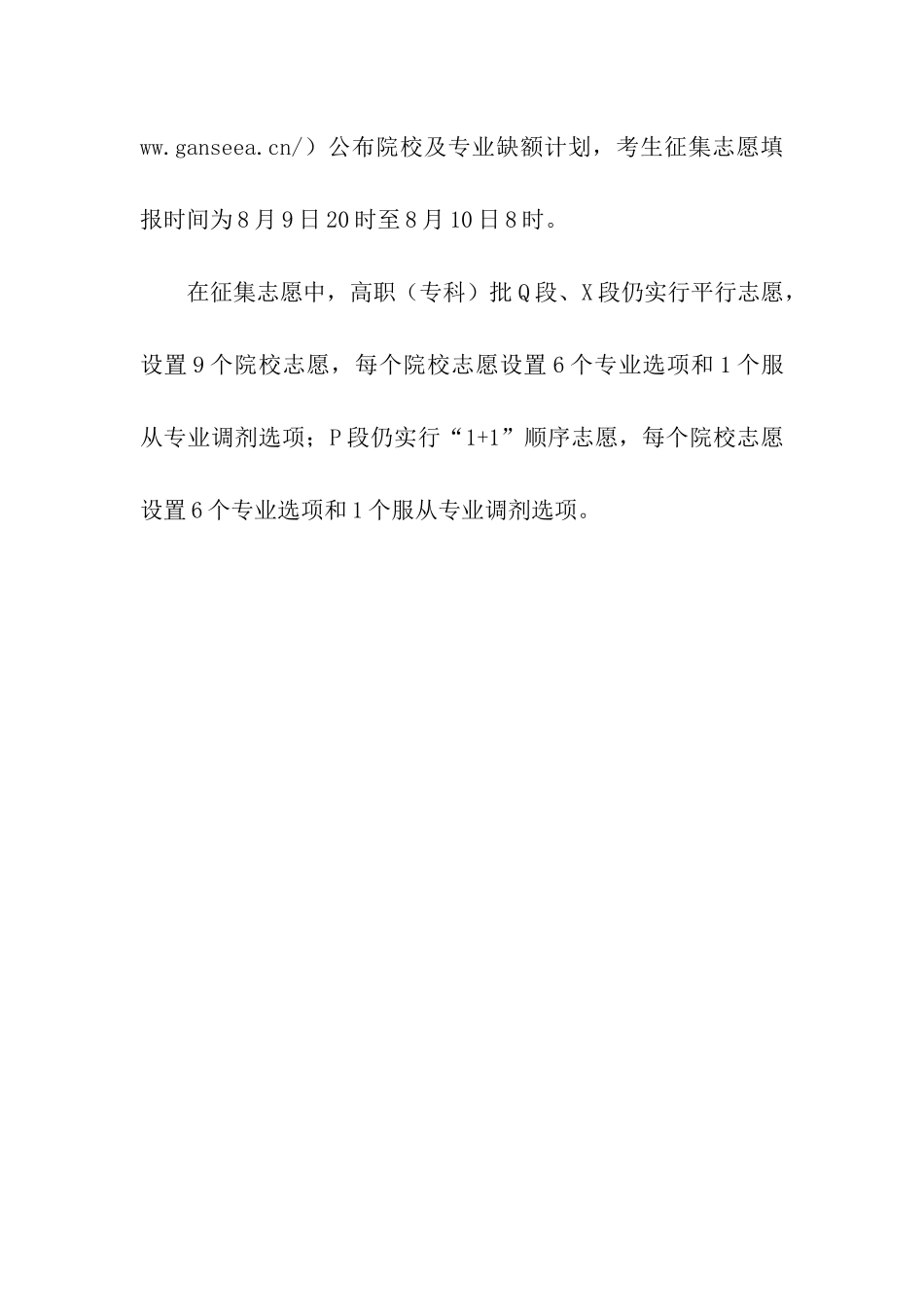 ww.ganseea.cn/）公布院校及专业缺额计划，考生征集志愿填报时间为8月9日20时至8月10日8时。

在征集志愿中，高职（专科）批Q段、X段仍实行平行志愿，设置9个院校志愿，每个院校志愿设置6个专业选项和1个服从专业调剂选项；P段仍实行“1+1”顺序志愿，每个院校志愿设置6个专业选项和1个服从专业调剂选项。